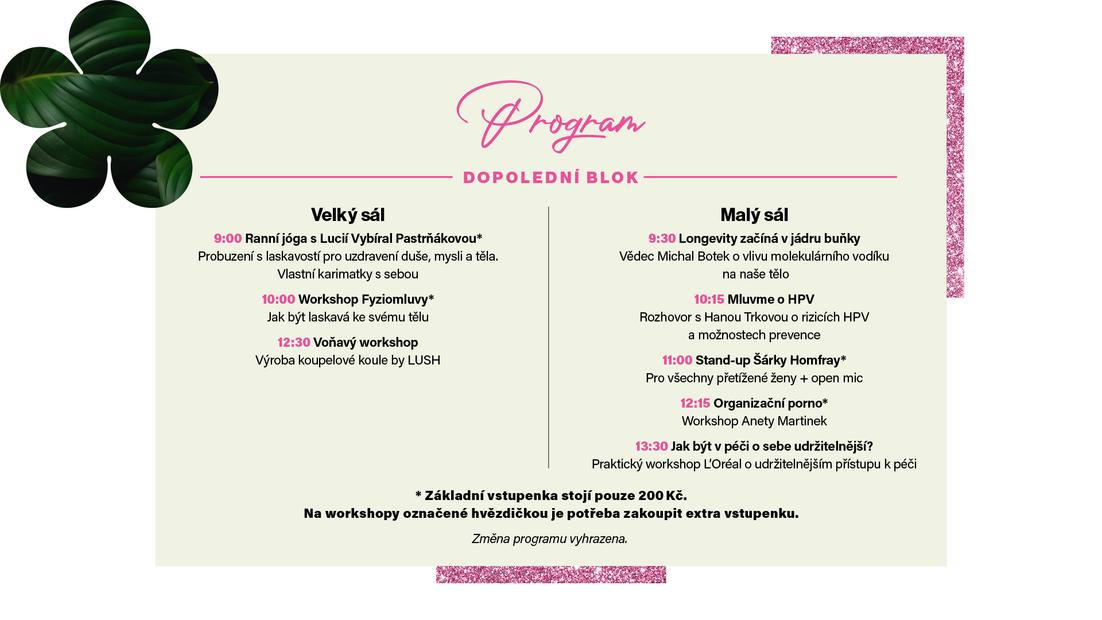 Program

DOPOLEDNÍ BLOK

Velký sál

9:00 Ranní jóga s Lucií Vybíral Pastrňákovou*
Probuzení s laskavostí pro uzdravení duše, mysli a těla. Vlastní karimatky s sebou

10:00 Workshop Fyziomluvy*
Jak být laskavá ke svému tělu

12:30 Voňavý workshop
Výroba koupelové koule by LUSH

Malý sál

9:30 Longevity začíná v jádru buňky
Vědec Michal Botek o vlivu molekulárního vodíku na naše tělo

10:15 Mluvme o HPV
Rozhovor s Hanou Trkovou o rizicích HPV a možnostech prevence

11:00 Stand-up Šárky Homfray*
Pro všechny přetížené ženy + open mic

12:15 Organizační porno*
Workshop Anety Martinek

13:30 Jak být v péči o sebe udržitelnější?
Praktický workshop L'Oréal o udržitelnějším přístupu k péči

* Základní vstupenka stojí pouze 200 Kč.
Na workshopy označené hvězdičkou je potřeba zakoupit extra vstupenku.

Změna programu vyhrazena.